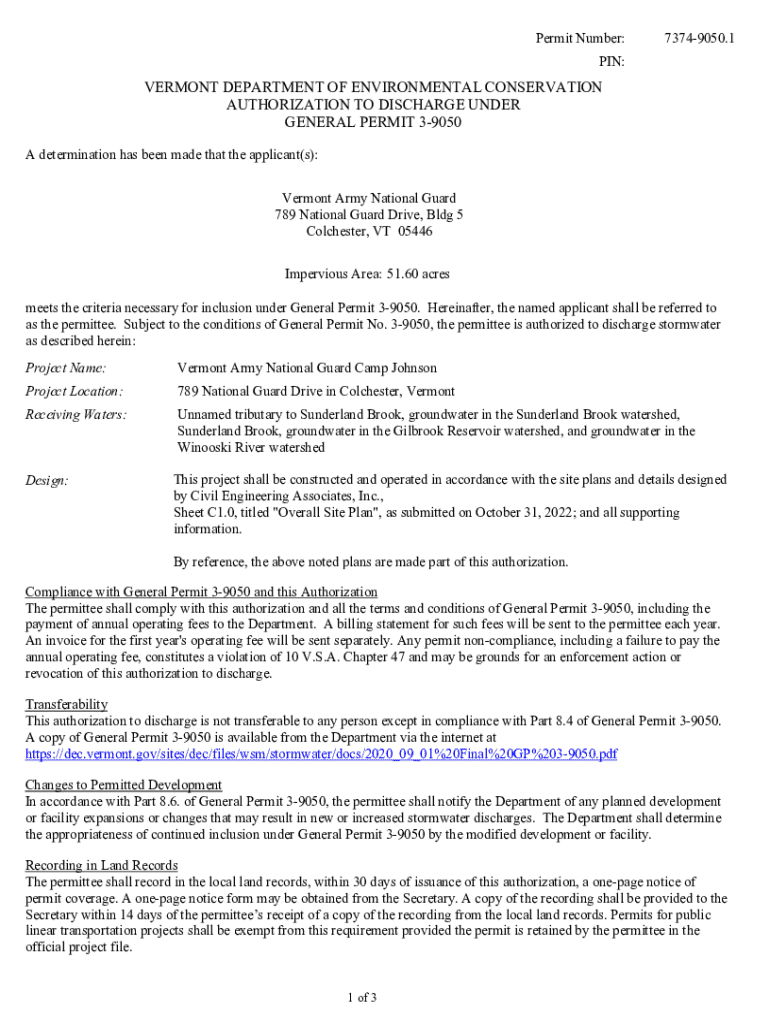 Permit Number: 7374-9050.1
PIN:

VERMONT DEPARTMENT OF ENVIRONMENTAL CONSERVATION
AUTHORIZATION TO DISCHARGE UNDER
GENERAL PERMIT 3-9050

A determination has been made that the applicant(s):

Vermont Army National Guard
789 National Guard Drive, Bldg 5
Colchester, VT 05446

Impervious Area: 51.60 acres

meets the criteria necessary for inclusion under General Permit 3-9050. Hereinafter, the named applicant shall be referred to as the permittee. Subject to the conditions of General Permit No. 3-9050, the permittee is authorized to discharge stormwater as described herein:

Project Name: Vermont Army National Guard Camp Johnson

Project Location: 789 National Guard Drive in Colchester, Vermont

Receiving Waters: Unnamed tributary to Sunderland Brook, groundwater in the Sunderland Brook watershed, Sunderland Brook, groundwater in the Gilbrook Reservoir watershed, and groundwater in the Winooski River watershed

Design: This project shall be constructed and operated in accordance with the site plans and details designed by Civil Engineering Associates, Inc.,
Sheet C1.0, titled "Overall Site Plan", as submitted on October 31, 2022; and all supporting information.

By reference, the above noted plans are made part of this authorization.

Compliance with General Permit 3-9050 and this Authorization
The permittee shall comply with this authorization and all the terms and conditions of General Permit 3-9050, including the payment of annual operating fees to the Department. A billing statement for such fees will be sent to the permittee each year. An invoice for the first year's operating fee will be sent separately. Any permit non-compliance, including a failure to pay the annual operating fee, constitutes a violation of 10 V.S.A. Chapter 47 and may be grounds for an enforcement action or revocation of this authorization to discharge.

Transferability
This authorization to discharge is not transferable to any person except in compliance with Part 8.4 of General Permit 3-9050. A copy of General Permit 3-9050 is available from the Department via the internet at
https://dec.vermont.gov/sites/dec/files/wsm/stormwater/docs/2020_09_01%20Final%20GP%203-9050.pdf

Changes to Permitted Development
In accordance with Part 8.6. of General Permit 3-9050, the permittee shall notify the Department of any planned development or facility expansions or changes that may result in new or increased stormwater discharges. The Department shall determine the appropriateness of continued inclusion under General Permit 3-9050 by the modified development or facility.

Recording in Land Records
The permittee shall record in the local land records, within 30 days of issuance of this authorization, a one-page notice of permit coverage. A one-page notice form may be obtained from the Secretary. A copy of the recording shall be provided to the Secretary within 14 days of the permittee's receipt of a copy of the recording from the local land records. Permits for public linear transportation projects shall be exempt from this requirement provided the permit is retained by the permittee in the official project file.

1 of 3